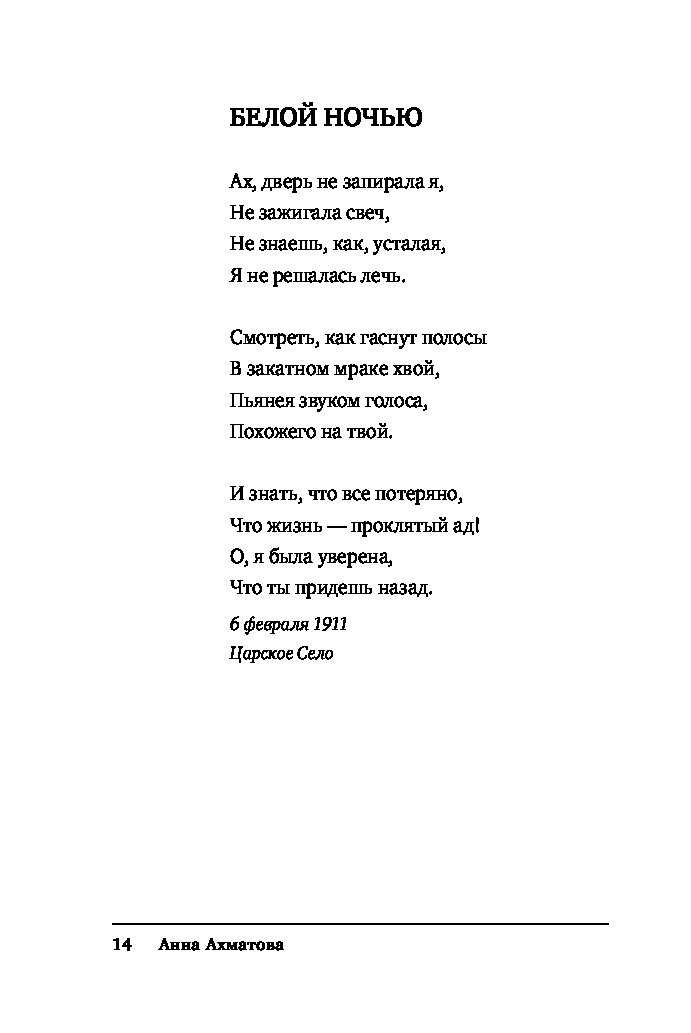 БЕЛОЙ НОЧЬЮ

Ах, дверь не запирала я,
Не зажигала свеч,
Не знаешь, как, усталая,
Я не решалась лечь.

Смотреть, как гаснут полосы
В закатном мраке хвой,
Пьянея звуком голоса,
Похожего на твой.

И знать, что все потеряно,
Что жизнь — проклятый ад!
О, я была уверена,
Что ты придешь назад.

6 февраля 1911
Царское Село

14 Анна Ахматова